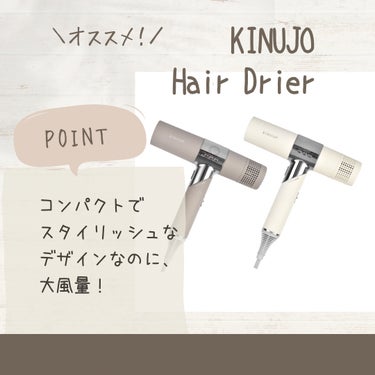 ＼オススメ！／

KINUJO
Hair Drier

POINT

コンパクトで
スタイリッシュな
デザインなのに、
大風量！